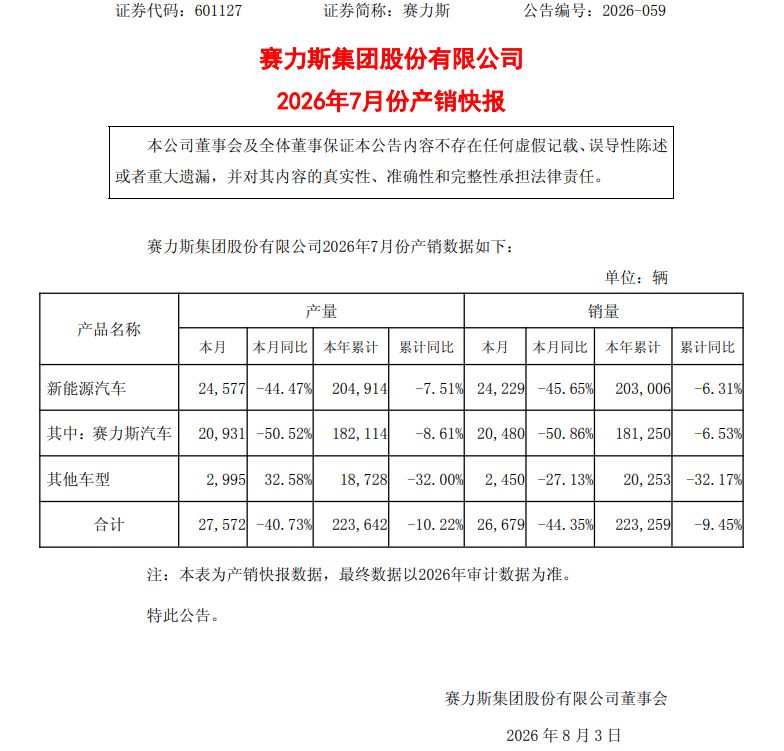 证券代码：601127　　　　证券简称：赛力斯　　　　公告编号：2026-059

赛力斯集团股份有限公司

2026年7月份产销快报

本公司董事会及全体董事保证本公告内容不存在任何虚假记载、误导性陈述或者重大遗漏，并对其内容的真实性、准确性和完整性承担法律责任。

赛力斯集团股份有限公司2026年7月份产销数据如下：

单位：辆

| 产品名称 | 产量 | | | | 销量 | | | |
|---|---|---|---|---|---|---|---|---|
| | 本月 | 本月同比 | 本年累计 | 累计同比 | 本月 | 本月同比 | 本年累计 | 累计同比 |
| 新能源汽车 | 24,577 | -44.47% | 204,914 | -7.51% | 24,229 | -45.65% | 203,006 | -6.31% |
| 其中：赛力斯汽车 | 20,931 | -50.52% | 182,114 | -8.61% | 20,480 | -50.86% | 181,250 | -6.53% |
| 其他车型 | 2,995 | 32.58% | 18,728 | -32.00% | 2,450 | -27.13% | 20,253 | -32.17% |
| 合计 | 27,572 | -40.73% | 223,642 | -10.22% | 26,679 | -44.35% | 223,259 | -9.45% |

注：本表为产销快报数据，最终数据以2026年审计数据为准。

特此公告。

赛力斯集团股份有限公司董事会

2026 年 8 月 3 日